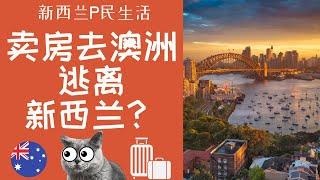 新西兰P民生活

卖房去澳洲
逃离
新西兰?